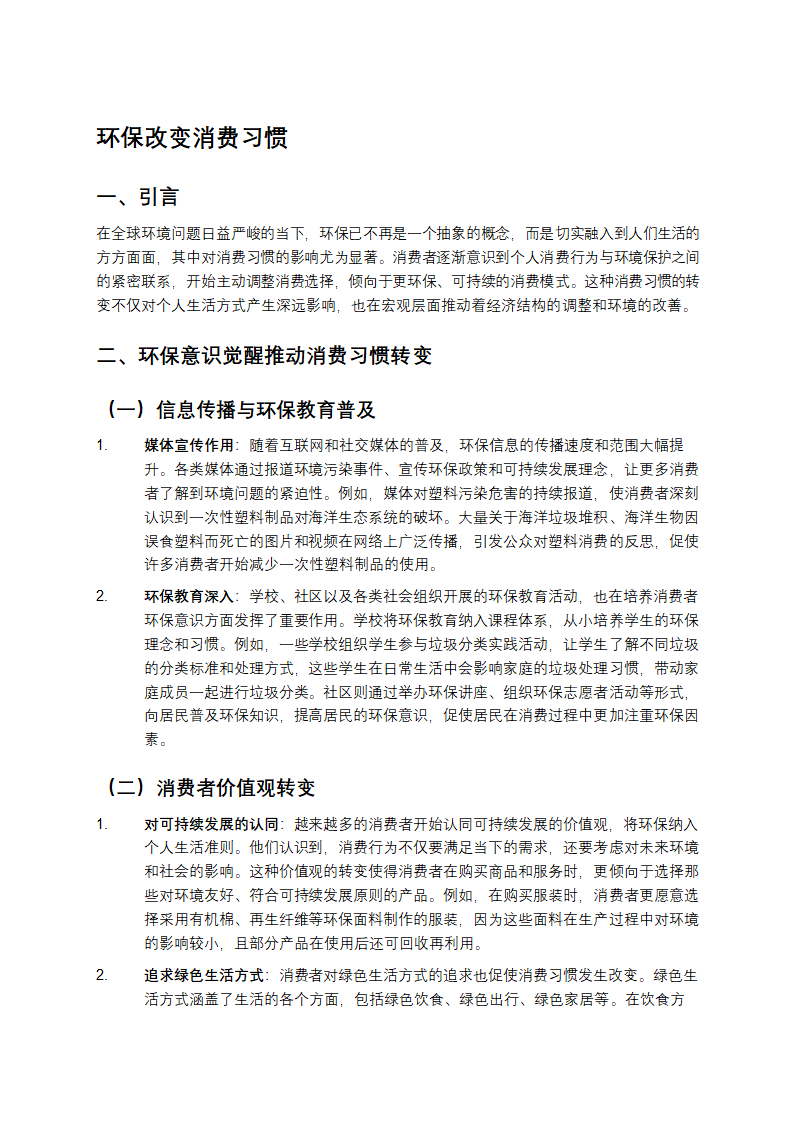 环保改变消费习惯

一、引言

在全球环境问题日益严峻的当下，环保已不再是一个抽象的概念，而是切实融入到人们生活的方方面面，其中对消费习惯的影响尤为显著。消费者逐渐意识到个人消费行为与环境保护之间的紧密联系，开始主动调整消费选择，倾向于更环保、可持续的消费模式。这种消费习惯的转变不仅对个人生活方式产生深远影响，也在宏观层面推动着经济结构的调整和环境的改善。

二、环保意识觉醒推动消费习惯转变

（一）信息传播与环保教育普及

1. 媒体宣传作用：随着互联网和社交媒体的普及，环保信息的传播速度和范围大幅提升。各类媒体通过报道环境污染事件、宣传环保政策和可持续发展理念，让更多消费者了解到环境问题的紧迫性。例如，媒体对塑料污染危害的持续报道，使消费者深刻认识到一次性塑料制品对海洋生态系统的破坏。大量关于海洋垃圾堆积、海洋生物因误食塑料而死亡的图片和视频在网络上广泛传播，引发公众对塑料消费的反思，促使许多消费者开始减少一次性塑料制品的使用。

2. 环保教育深入：学校、社区以及各类社会组织开展的环保教育活动，也在培养消费者环保意识方面发挥了重要作用。学校将环保教育纳入课程体系，从小培养学生的环保理念和习惯。例如，一些学校组织学生参与垃圾分类实践活动，让学生了解不同垃圾的分类标准和处理方式，这些学生在日常生活中会影响家庭的垃圾处理习惯，带动家庭成员一起进行垃圾分类。社区则通过举办环保讲座、组织环保志愿者活动等形式，向居民普及环保知识，提高居民的环保意识，促使居民在消费过程中更加注重环保因素。

（二）消费者价值观转变

1. 对可持续发展的认同：越来越多的消费者开始认同可持续发展的价值观，将环保纳入个人生活准则。他们认识到，消费行为不仅要满足当下的需求，还要考虑对未来环境和社会的影响。这种价值观的转变使得消费者在购买商品和服务时，更倾向于选择那些对环境友好、符合可持续发展原则的产品。例如，在购买服装时，消费者更愿意选择采用有机棉、再生纤维等环保面料制作的服装，因为这些面料在生产过程中对环境的影响较小，且部分产品在使用后还可回收再利用。

2. 追求绿色生活方式：消费者对绿色生活方式的追求也促使消费习惯发生改变。绿色生活方式涵盖了生活的各个方面，包括绿色饮食、绿色出行、绿色家居等。在饮食方